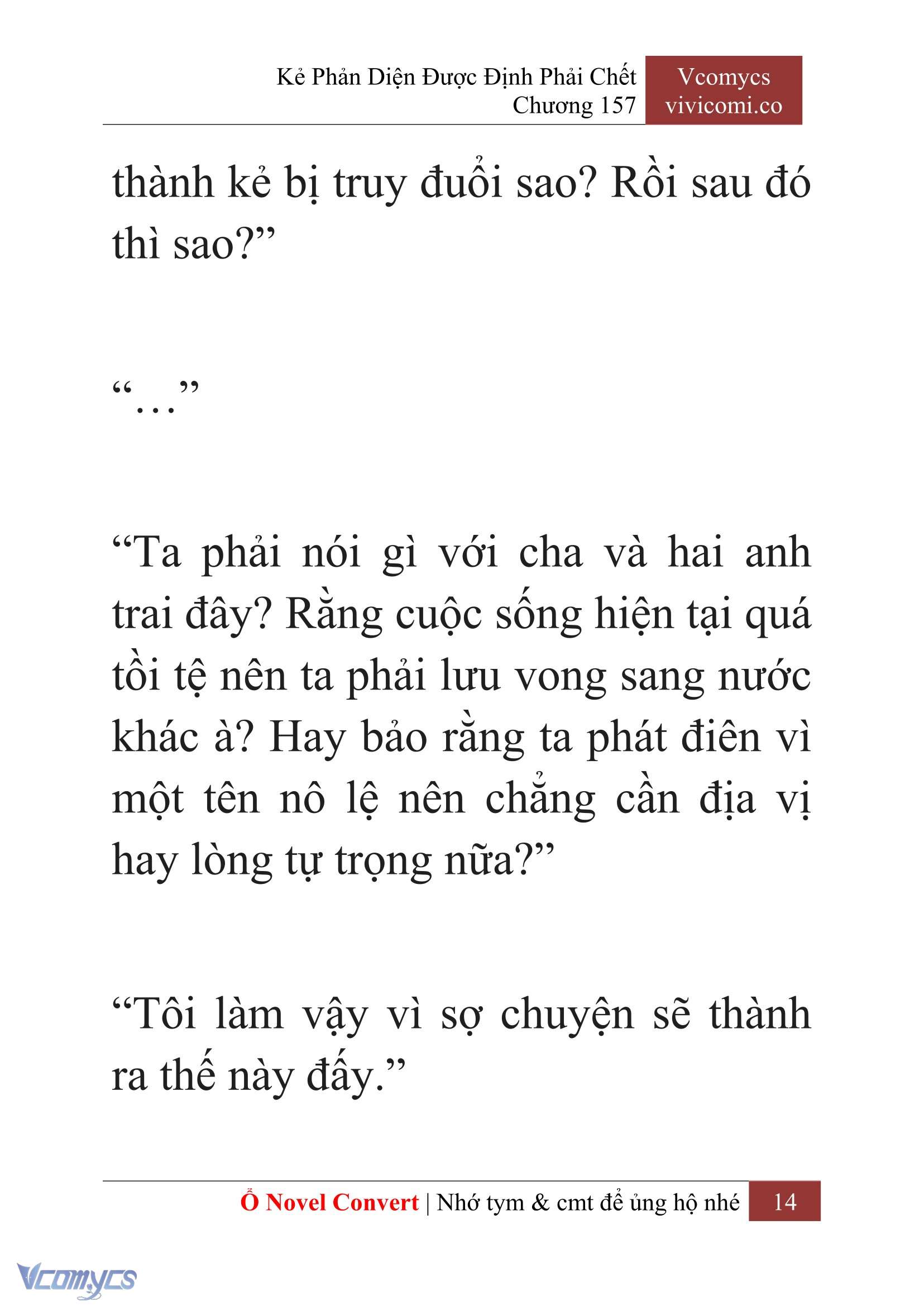 Kẻ Phản Diện Được Định Phải Chết
Chương 157

Vcomycs
vivicomi.co

thành kẻ bị truy đuổi sao? Rồi sau đó thì sao?”

“…”

“Ta phải nói gì với cha và hai anh trai đây? Rằng cuộc sống hiện tại quá tồi tệ nên ta phải lưu vong sang nước khác à? Hay bảo rằng ta phát điên vì một tên nô lệ nên chẳng cần địa vị hay lòng tự trọng nữa?”

“Tôi làm vậy vì sợ chuyện sẽ thành ra thế này đấy.”

Ổ Novel Convert | Nhớ tym & cmt để ủng hộ nhé 14

Vcomycs